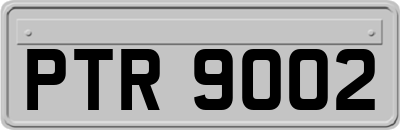 PTR 9002